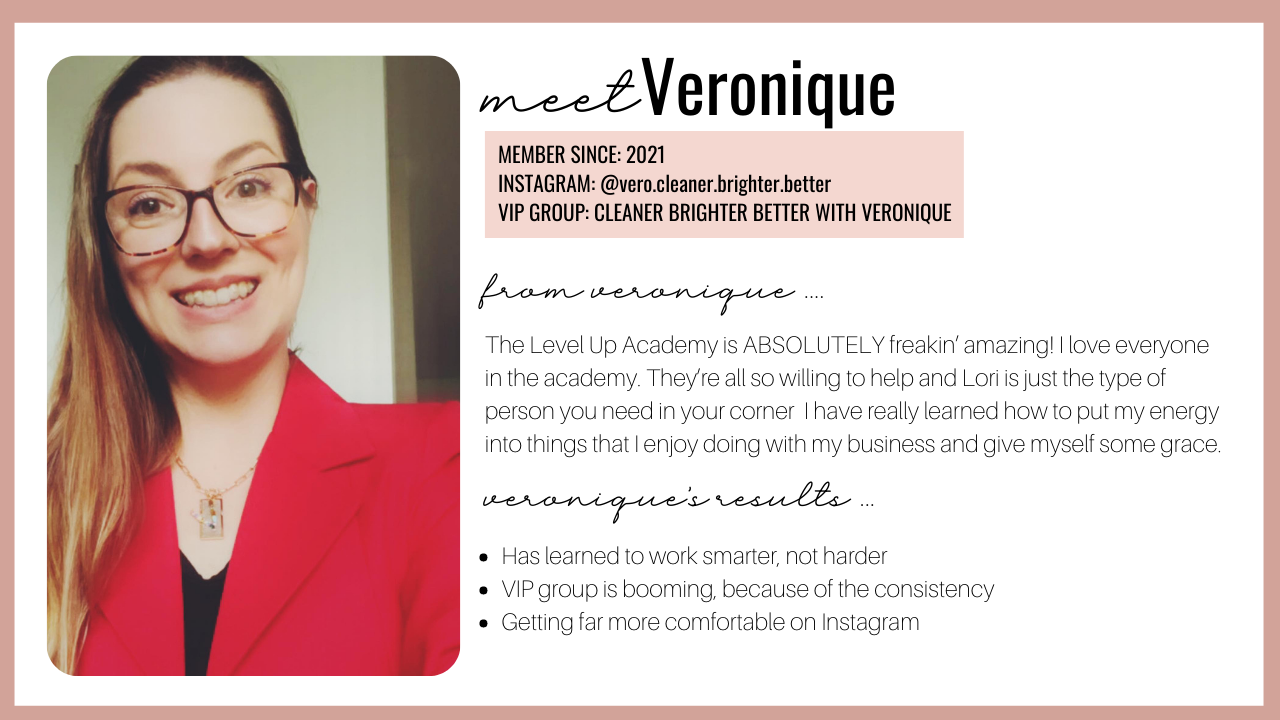 meet Veronique

MEMBER SINCE: 2021
INSTAGRAM: @vero.cleaner.brighter.better
VIP GROUP: CLEANER BRIGHTER BETTER WITH VERONIQUE

from veronique ....

The Level Up Academy is ABSOLUTELY freakin' amazing! I love everyone in the academy. They're all so willing to help and Lori is just the type of person you need in your corner I have really learned how to put my energy into things that I enjoy doing with my business and give myself some grace.

veronique's results ...

• Has learned to work smarter, not harder
• VIP group is booming, because of the consistency
• Getting far more comfortable on Instagram